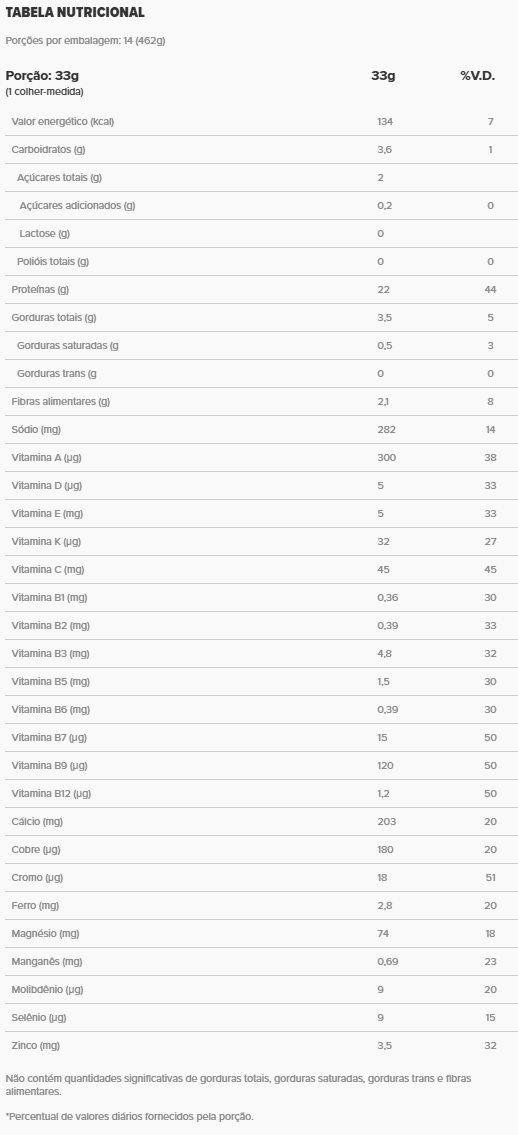 TABELA NUTRICIONAL

Porções por embalagem: 14 (462g)

| Porção: 33g (1 colher-medida) | 33g | %V.D. |
|---|---|---|
| Valor energético (kcal) | 134 | 7 |
| Carboidratos (g) | 3,6 | 1 |
| Açúcares totais (g) | 2 | |
| Açúcares adicionados (g) | 0,2 | 0 |
| Lactose (g) | 0 | |
| Polióis totais (g) | 0 | 0 |
| Proteínas (g) | 22 | 44 |
| Gorduras totais (g) | 3,5 | 5 |
| Gorduras saturadas (g | 0,5 | 3 |
| Gorduras trans (g | 0 | 0 |
| Fibras alimentares (g) | 2,1 | 8 |
| Sódio (mg) | 282 | 14 |
| Vitamina A (µg) | 300 | 38 |
| Vitamina D (µg) | 5 | 33 |
| Vitamina E (mg) | 5 | 33 |
| Vitamina K (µg) | 32 | 27 |
| Vitamina C (mg) | 45 | 45 |
| Vitamina B1 (mg) | 0,36 | 30 |
| Vitamina B2 (mg) | 0,39 | 33 |
| Vitamina B3 (mg) | 4,8 | 32 |
| Vitamina B5 (mg) | 1,5 | 30 |
| Vitamina B6 (mg) | 0,39 | 30 |
| Vitamina B7 (µg) | 15 | 50 |
| Vitamina B9 (µg) | 120 | 50 |
| Vitamina B12 (µg) | 1,2 | 50 |
| Cálcio (mg) | 203 | 20 |
| Cobre (µg) | 180 | 20 |
| Cromo (µg) | 18 | 51 |
| Ferro (mg) | 2,8 | 20 |
| Magnésio (mg) | 74 | 18 |
| Manganês (mg) | 0,69 | 23 |
| Molibdênio (µg) | 9 | 20 |
| Selênio (µg) | 9 | 15 |
| Zinco (mg) | 3,5 | 32 |

Não contém quantidades significativas de gorduras totais, gorduras saturadas, gorduras trans e fibras alimentares.

*Percentual de valores diários fornecidos pela porção.